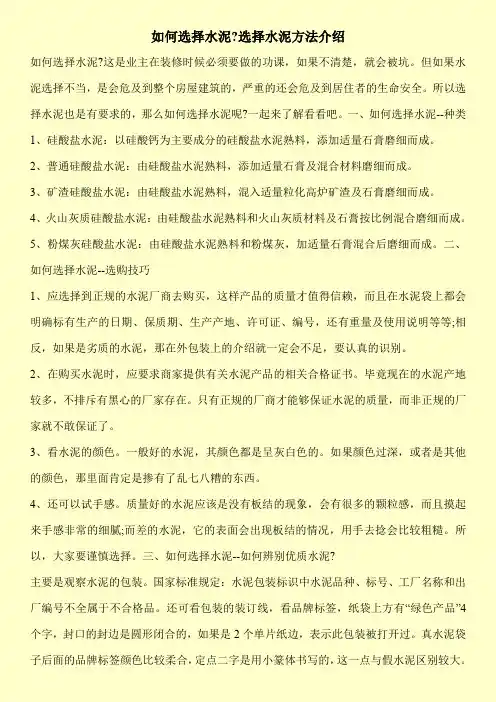 如何选择水泥?选择水泥方法介绍

如何选择水泥?这是业主在装修时候必须要做的功课，如果不清楚，就会被坑。但如果水泥选择不当，是会危及到整个房屋建筑的，严重的还会危及到居住者的生命安全。所以选择水泥也是有要求的，那么如何选择水泥呢?一起来了解看看吧。一、如何选择水泥--种类

1、硅酸盐水泥：以硅酸钙为主要成分的硅酸盐水泥熟料，添加适量石膏磨细而成。

2、普通硅酸盐水泥：由硅酸盐水泥熟料，添加适量石膏及混合材料磨细而成。

3、矿渣硅酸盐水泥：由硅酸盐水泥熟料，混入适量粒化高炉矿渣及石膏磨细而成。

4、火山灰质硅酸盐水泥：由硅酸盐水泥熟料和火山灰质材料及石膏按比例混合磨细而成。

5、粉煤灰硅酸盐水泥：由硅酸盐水泥熟料和粉煤灰，加适量石膏混合后磨细而成。二、如何选择水泥--选购技巧

1、应选择到正规的水泥厂商去购买，这样产品的质量才值得信赖，而且在水泥袋上都会明确标有生产的日期、保质期、生产产地、许可证、编号，还有重量及使用说明等等;相反，如果是劣质的水泥，那在外包装上的介绍就一定会不足，要认真的识别。

2、在购买水泥时，应要求商家提供有关水泥产品的相关合格证书。毕竟现在的水泥产地较多，不排斥有黑心的厂家存在。只有正规的厂商才能够保证水泥的质量，而非正规的厂家就不敢保证了。

3、看水泥的颜色。一般好的水泥，其颜色都是呈灰白色的。如果颜色过深，或者是其他的颜色，那里面肯定是掺有了乱七八糟的东西。

4、还可以试手感。质量好的水泥应该是没有板结的现象，会有很多的颗粒感，而且摸起来手感非常的细腻;而差的水泥，它的表面会出现板结的情况，用手去捻会比较粗糙。所以，大家要谨慎选择。三、如何选择水泥--如何辨别优质水泥?

主要是观察水泥的包装。国家标准规定：水泥包装标识中水泥品种、标号、工厂名称和出厂编号不全属于不合格品。还可看包装的装订线，看品牌标签，纸袋上方有“绿色产品”4个字，封口的封边是圆形闭合的，如果是2个单片纸边，表示此包装被打开过。真水泥袋子后面的品牌标签颜色比较柔合，定点二字是用小篆体书写的，这一点与假水泥区别较大。